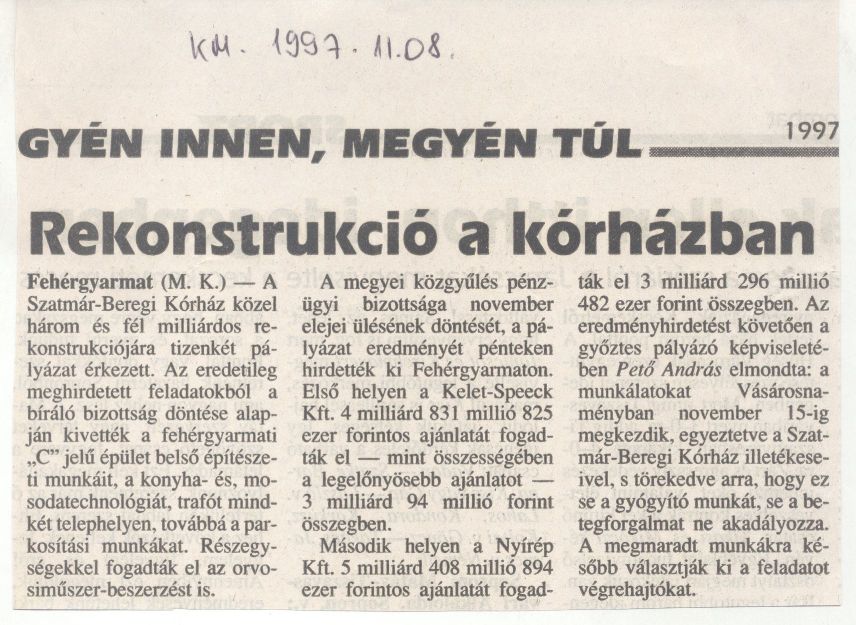 KM. 1997. 11.08.

GYÉN INNEN, MEGYÉN TÚL

1997

Rekonstrukció a kórházban

Fehérgyarmat (M. K.) — A Szatmár-Beregi Kórház közel három és fél milliárdos rekonstrukciójára tizenkét pályázat érkezett. Az eredetileg meghirdetett feladatokból a bíráló bizottság döntése alapján kivették a fehérgyarmati „C" jelű épület belső építészeti munkáit, a konyha- és, mosodatechnológiát, trafót mindkét telephelyen, továbbá a parkosítási munkákat. Részegységekkel fogadták el az orvosiműszer-beszerzést is.

A megyei közgyűlés pénzügyi bizottsága november elejei ülésének döntését, a pályázat eredményét pénteken hirdették ki Fehérgyarmaton. Első helyen a Kelet-Speeck Kft. 4 milliárd 831 millió 825 ezer forintos ajánlatát fogadták el — mint összességében a legelőnyösebb ajánlatot — 3 milliárd 94 millió forint összegben.

Második helyen a Nyírép Kft. 5 milliárd 408 millió 894 ezer forintos ajánlatát fogadták el 3 milliárd 296 millió 482 ezer forint összegben. Az eredményhirdetést követően a győztes pályázó képviseletében Pető András elmondta: a munkálatokat Vásárosnaményban november 15-ig megkezdik, egyeztetve a Szatmár-Beregi Kórház illetékeseivel, s törekedve arra, hogy ez se a gyógyító munkát, se a betegforgalmat ne akadályozza. A megmaradt munkákra később választják ki a feladatot végrehajtókat.